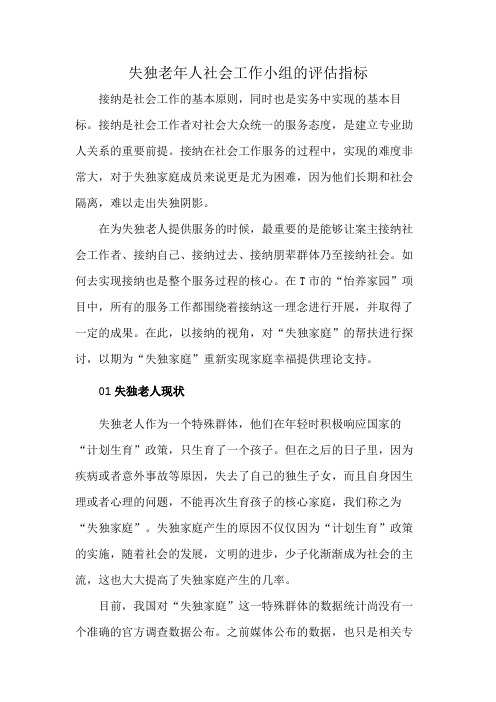 失独老年人社会工作小组的评估指标

接纳是社会工作的基本原则，同时也是实务中实现的基本目标。接纳是社会工作者对社会大众统一的服务态度，是建立专业助人关系的重要前提。接纳在社会工作服务的过程中，实现的难度非常大，对于失独家庭成员来说更是尤为困难，因为他们长期和社会隔离，难以走出失独阴影。

在为失独老人提供服务的时候，最重要的是能够让案主接纳社会工作者、接纳自己、接纳过去、接纳朋辈群体乃至接纳社会。如何去实现接纳也是整个服务过程的核心。在T市的“怡养家园”项目中，所有的服务工作都围绕着接纳这一理念进行开展，并取得了一定的成果。在此，以接纳的视角，对“失独家庭”的帮扶进行探讨，以期为“失独家庭”重新实现家庭幸福提供理论支持。

01 失独老人现状

失独老人作为一个特殊群体，他们在年轻时积极响应国家的“计划生育”政策，只生育了一个孩子。但在之后的日子里，因为疾病或者意外事故等原因，失去了自己的独生子女，而且自身因生理或者心理的问题，不能再次生育孩子的核心家庭，我们称之为“失独家庭”。失独家庭产生的原因不仅仅因为“计划生育”政策的实施，随着社会的发展，文明的进步，少子化渐渐成为社会的主流，这也大大提高了失独家庭产生的几率。

目前，我国对“失独家庭”这一特殊群体的数据统计尚没有一个准确的官方调查数据公布。之前媒体公布的数据，也只是相关专